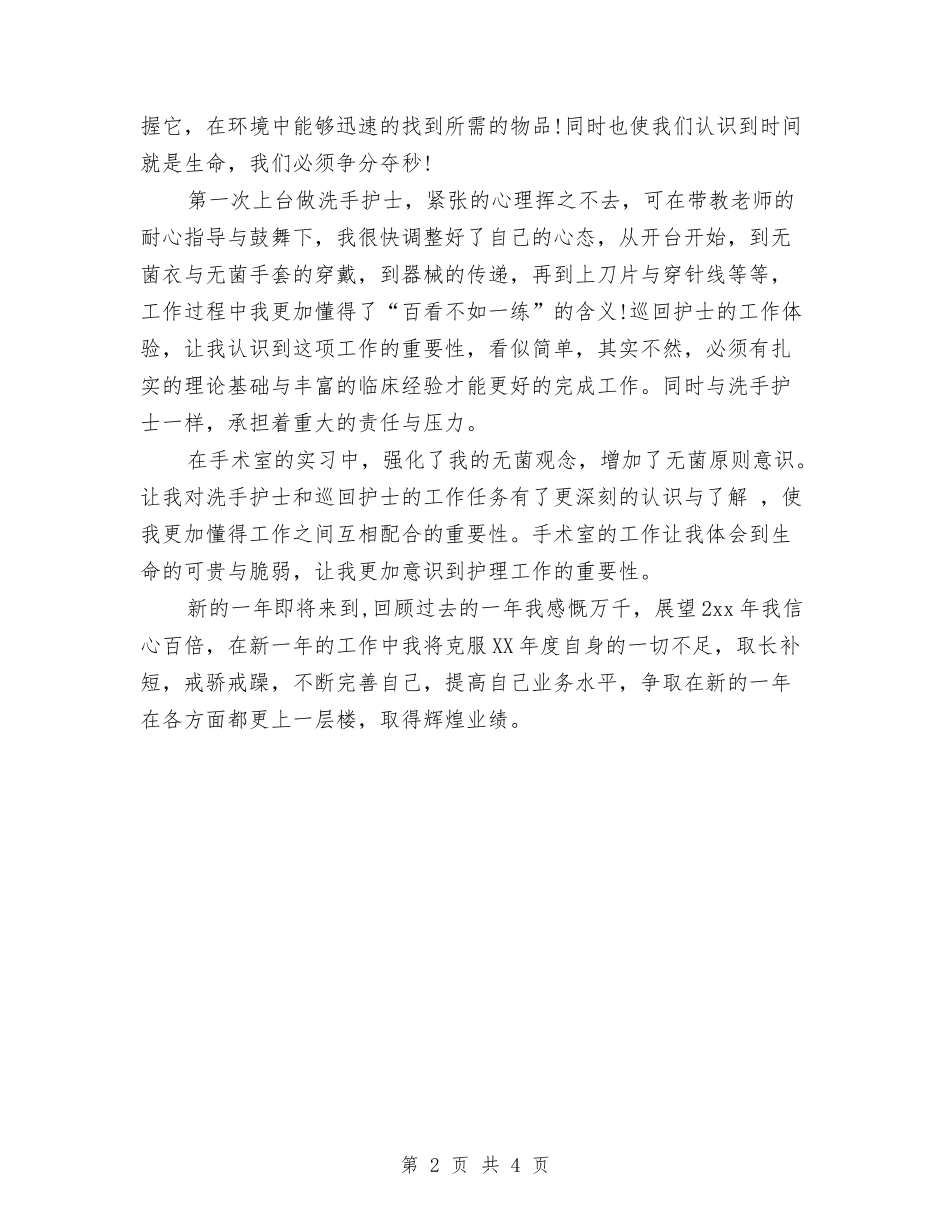 握它，在环境中能够迅速的找到所需的物品!同时也使我们认识到时间就是生命，我们必须争分夺秒!

第一次上台做洗手护士，紧张的心理挥之不去，可在带教老师的耐心指导与鼓舞下，我很快调整好了自己的心态，从开台开始，到无菌衣与无菌手套的穿戴，到器械的传递，再到上刀片与穿针线等等，工作过程中我更加懂得了“百看不如一练”的含义!巡回护士的工作体验，让我认识到这项工作的重要性，看似简单，其实不然，必须有扎实的理论基础与丰富的临床经验才能更好的完成工作。同时与洗手护士一样，承担着重大的责任与压力。

在手术室的实习中，强化了我的无菌观念，增加了无菌原则意识。让我对洗手护士和巡回护士的工作任务有了更深刻的认识与了解 ，使我更加懂得工作之间互相配合的重要性。手术室的工作让我体会到生命的可贵与脆弱，让我更加意识到护理工作的重要性。

新的一年即将来到，回顾过去的一年我感慨万千，展望2xx年我信心百倍，在新一年的工作中我将克服XX年度自身的一切不足，取长补短，戒骄戒躁，不断完善自己，提高自己业务水平，争取在新的一年在各方面都更上一层楼，取得辉煌业绩。

第 2 页 共 4 页